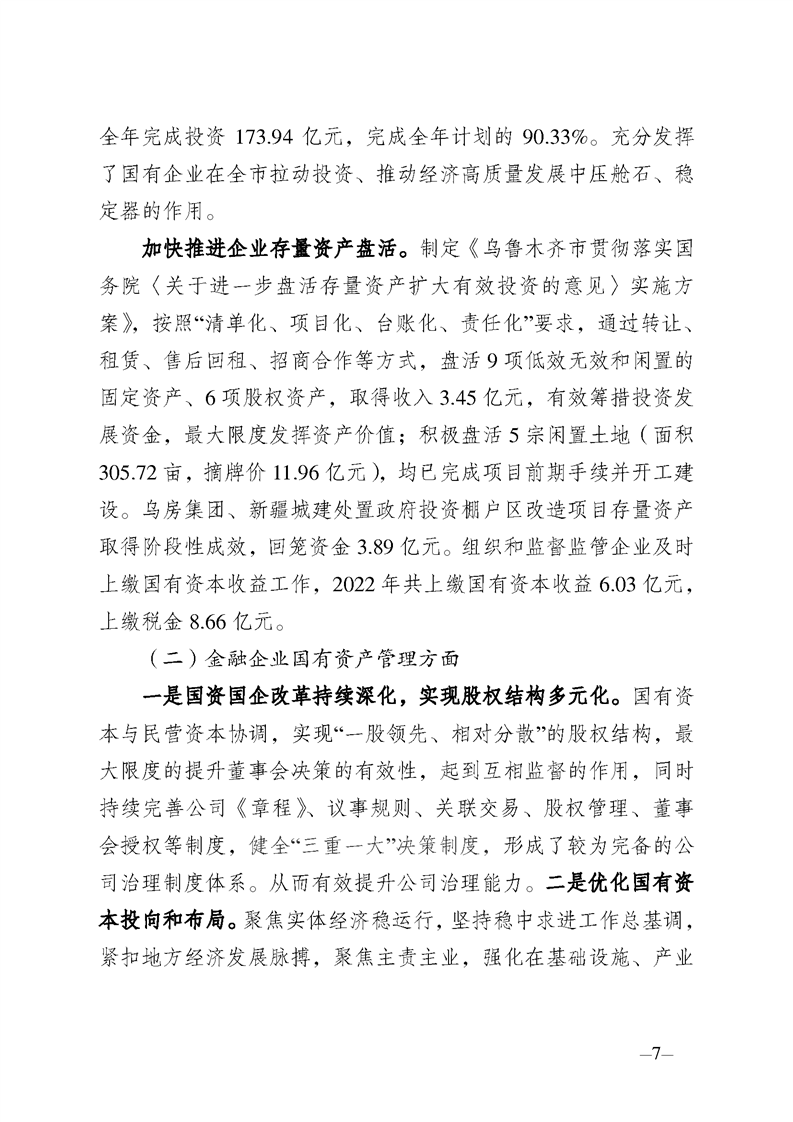 全年完成投资 173.94 亿元，完成全年计划的 90.33%。充分发挥了国有企业在全市拉动投资、推动经济高质量发展中压舱石、稳定器的作用。

加快推进企业存量资产盘活。制定《乌鲁木齐市贯彻落实国务院〈关于进一步盘活存量资产扩大有效投资的意见〉实施方案》，按照“清单化、项目化、台账化、责任化”要求，通过转让、租赁、售后回租、招商合作等方式，盘活 9 项低效无效和闲置的固定资产、6 项股权资产，取得收入 3.45 亿元，有效筹措投资发展资金，最大限度发挥资产价值；积极盘活 5 宗闲置土地（面积 305.72 亩，摘牌价 11.96 亿元），均已完成项目前期手续并开工建设。乌房集团、新疆城建处置政府投资棚户区改造项目存量资产取得阶段性成效，回笼资金 3.89 亿元。组织和监督监管企业及时上缴国有资本收益工作，2022 年共上缴国有资本收益 6.03 亿元，上缴税金 8.66 亿元。

（二）金融企业国有资产管理方面

一是国资国企改革持续深化，实现股权结构多元化。国有资本与民营资本协调，实现“一股领先、相对分散”的股权结构，最大限度的提升董事会决策的有效性，起到互相监督的作用，同时持续完善公司《章程》、议事规则、关联交易、股权管理、董事会授权等制度，健全“三重一大”决策制度，形成了较为完备的公司治理制度体系。从而有效提升公司治理能力。二是优化国有资本投向和布局。聚焦实体经济稳运行，坚持稳中求进工作总基调，紧扣地方经济发展脉搏，聚焦主责主业，强化在基础设施、产业

—7—